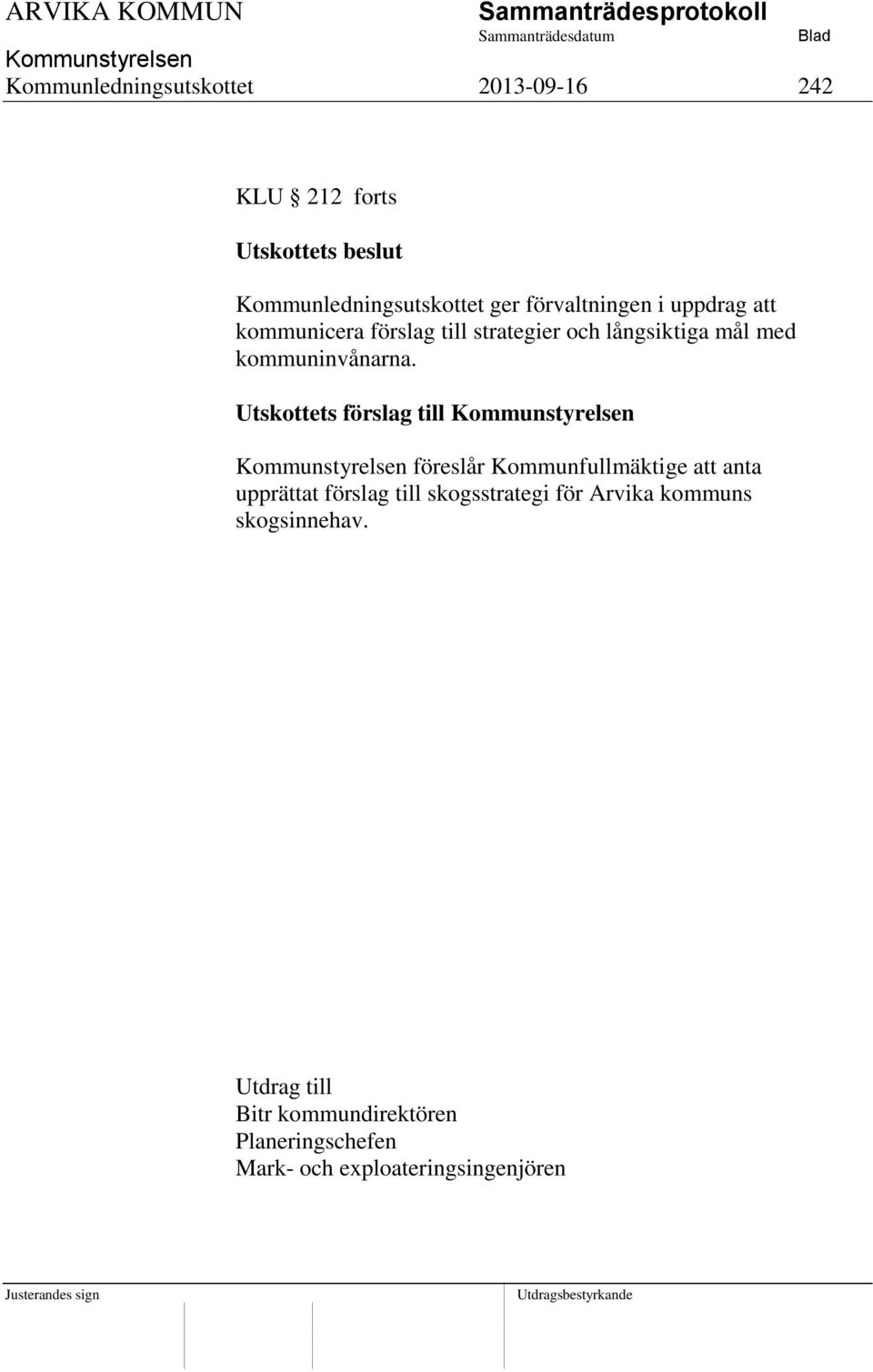 ARVIKA KOMMUN
Sammanträdesprotokoll
Sammanträdesdatum
Blad
Kommunstyrelsen
Kommunledningsutskottet
2013-09-16
242

KLU § 212 forts

Utskottets beslut

Kommunledningsutskottet ger förvaltningen i uppdrag att kommunicera förslag till strategier och långsiktiga mål med kommuninvånarna.

Utskottets förslag till Kommunstyrelsen

Kommunstyrelsen föreslår Kommunfullmäktige att anta upprättat förslag till skogsstrategi för Arvika kommuns skogsinnehav.

Utdrag till
Bitr kommundirektören
Planeringschefen
Mark- och exploateringsingenjören

Justerandes sign
Utdragsbestyrkande